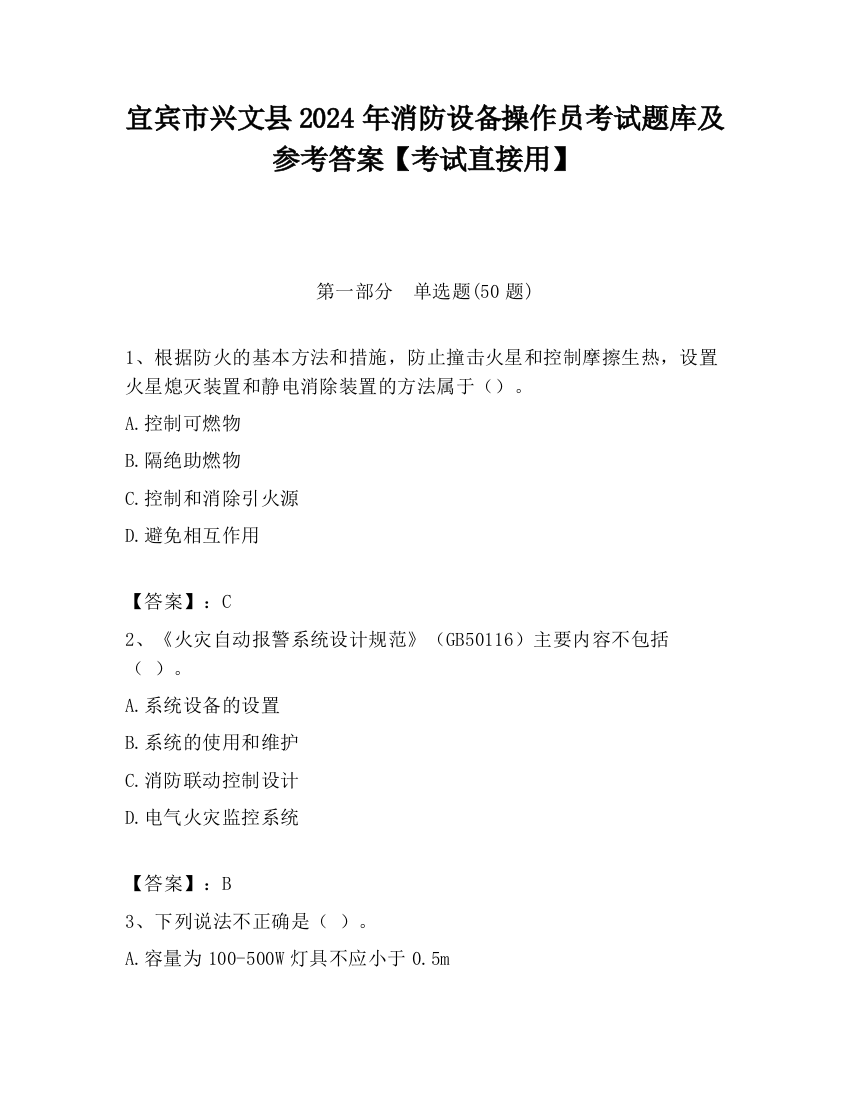 宜宾市兴文县2024年消防设备操作员考试题库及参考答案【考试直接用】

第一部分　单选题(50题)

1、根据防火的基本方法和措施，防止撞击火星和控制摩擦生热，设置火星熄灭装置和静电消除装置的方法属于（）。

A.控制可燃物

B.隔绝助燃物

C.控制和消除引火源

D.避免相互作用

【答案】：C

2、《火灾自动报警系统设计规范》（GB50116）主要内容不包括（ ）。

A.系统设备的设置

B.系统的使用和维护

C.消防联动控制设计

D.电气火灾监控系统

【答案】：B

3、下列说法不正确是（ ）。

A.容量为100-500W灯具不应小于0.5m